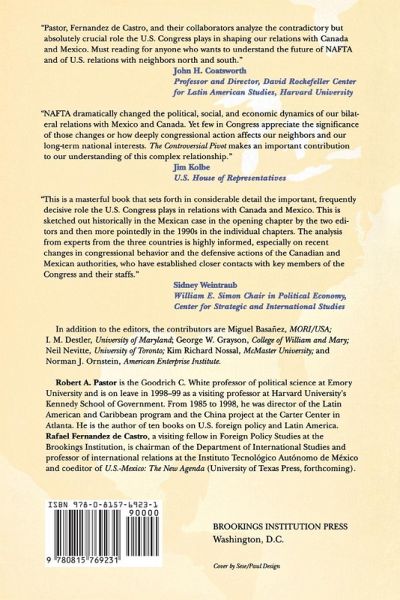 "Pastor, Fernandez de Castro, and their collaborators analyze the contradictory but absolutely crucial role the U.S. Congress plays in shaping our relations with Canada and Mexico. Must reading for anyone who wants to understand the future of NAFTA and of U.S. relations with neighbors north and south."

John H. Coatsworth
Professor and Director, David Rockefeller Center for Latin American Studies, Harvard University

"NAFTA dramatically changed the political, social, and economic dynamics of our bilateral relations with Mexico and Canada. Yet few in Congress appreciate the significance of those changes or how deeply congressional action affects our neighbors and our long-term national interests. The Controversial Pivot makes an important contribution to our understanding of this complex relationship."

Jim Kolbe
U.S. House of Representatives

"This is a masterful book that sets forth in considerable detail the important, frequently decisive role the U.S. Congress plays in relations with Canada and Mexico. This is sketched out historically in the Mexican case in the opening chapter by the two editors and then more pointedly in the 1990s in the individual chapters. The analysis from experts from the three countries is highly informed, especially on recent changes in congressional behavior and the defensive actions of the Canadian and Mexican authorities, who have established closer contacts with key members of the Congress and their staffs."

Sidney Weintraub
William E. Simon Chair in Political Economy, Center for Strategic and International Studies

In addition to the editors, the contributors are Miguel Basañez, MORI/USA; I. M. Destler, University of Maryland; George W. Grayson, College of William and Mary; Neil Nevitte, University of Toronto; Kim Richard Nossal, McMaster University; and Norman J. Ornstein, American Enterprise Institute.

Robert A. Pastor is the Goodrich C. White professor of political science at Emory University and is on leave in 1998–99 as a visiting professor at Harvard University's Kennedy School of Government. From 1985 to 1998, he was director of the Latin American and Caribbean program and the China project at the Carter Center in Atlanta. He is the author of ten books on U.S. foreign policy and Latin America. Rafael Fernandez de Castro, a visiting fellow in Foreign Policy Studies at the Brookings Institution, is chairman of the Department of International Studies and professor of international relations at the Instituto Tecnológico Autónomo de México and coeditor of U.S.-Mexico: The New Agenda (University of Texas Press, forthcoming).

ISBN 978-0-8157-6923-1
90000
9 780815 769231

BROOKINGS INSTITUTION PRESS
Washington, D.C.

Cover by Sese/Paul Design